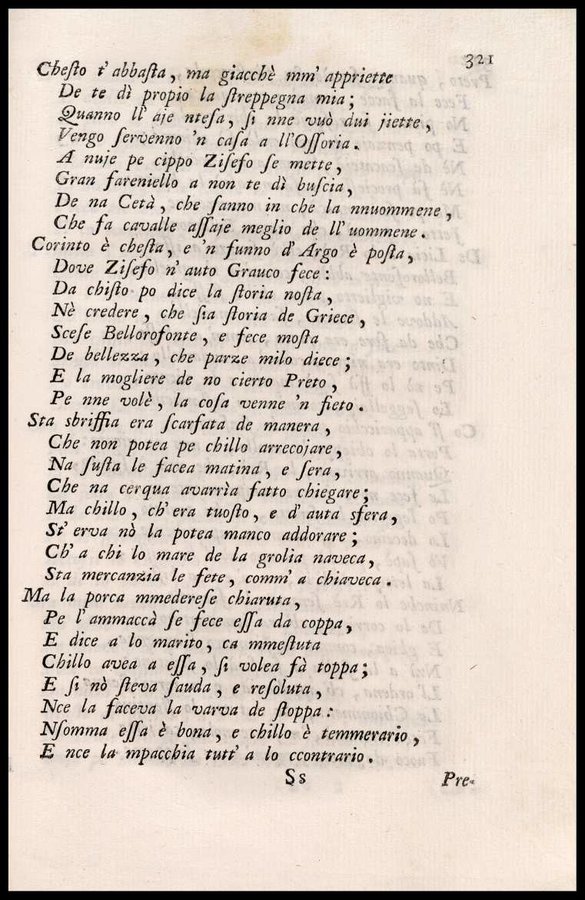 321

Chesto t' abbasta, ma giacchè mm' appriette
De te dì propio la streppegna mia;
Quanno ll' aje ntesa, si nne vuò dui jiette,
Vengo servenno 'n casa a ll'Ossoria.
A nuje pe cippo Zisefo se mette,
Gran fareniello a non te dì buscia,
De na Cetà, che sanno in che la nnuommene,
Che fa cavalle assaje meglio de ll' uommene.

Corinto è chesta, e 'n funno d' Argo è posta,
Dove Zisefo n' auto Grauco fece:
Da chisto po dice la storia nosta,
Nè credere, che sia storia de Griece,
Scese Bellorofonte, e fece mosta
De bellezza, che parze milo diece;
E la mogliere de no cierto Preto,
Pe nne volè, la cosa venne 'n fieto.

Sta sbriffia era scarfata de manera,
Che non potea pe chillo arrecojare,
Na susta le facea matina, e sera,
Che na cerqua avarrìa fatto chiegare;
Ma chillo, ch' era tuosto, e d' auta sfera,
St' erva nò la potea manco addorare;
Ch' a chi lo mare de la grolia naveca,
Sta mercanzia le fete, comm' a chiaveca.

Ma la porca mmederese chiaruta,
Pe l' ammaccà se fece essa da coppa,
E dice a lo marito, ca mmestuta
Chillo avea a essa, si volea fà toppa;
E si nò steva sauda, e resoluta,
Nce la faceva la varva de stoppa:
Nsomma essa è bona, e chillo è temmerario,
E nce la mpacchia tutt' a lo ccontrario.

Ss

Pre-